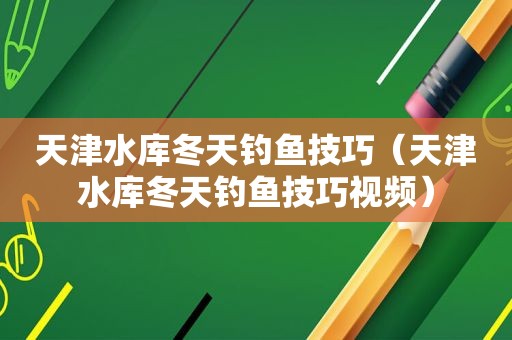 天津水库冬天钓鱼技巧（天津水库冬天钓鱼技巧视频）